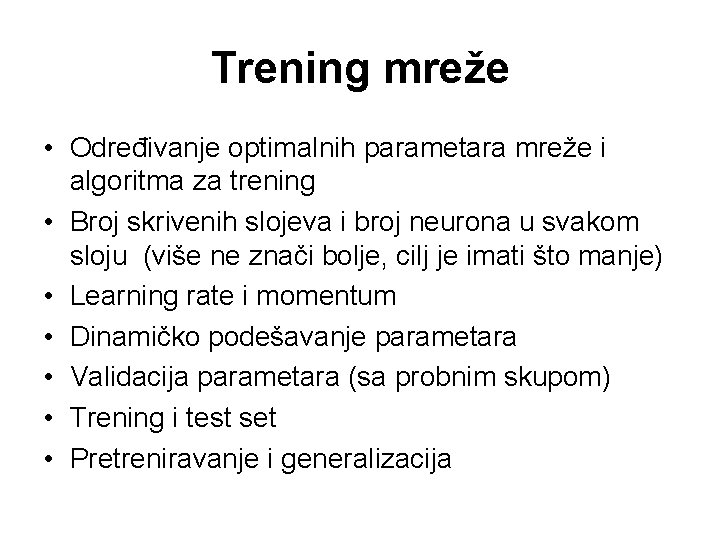 Trening mreže

• Određivanje optimalnih parametara mreže i algoritma za trening
• Broj skrivenih slojeva i broj neurona u svakom sloju (više ne znači bolje, cilj je imati što manje)
• Learning rate i momentum
• Dinamičko podešavanje parametara
• Validacija parametara (sa probnim skupom)
• Trening i test set
• Pretreniravanje i generalizacija